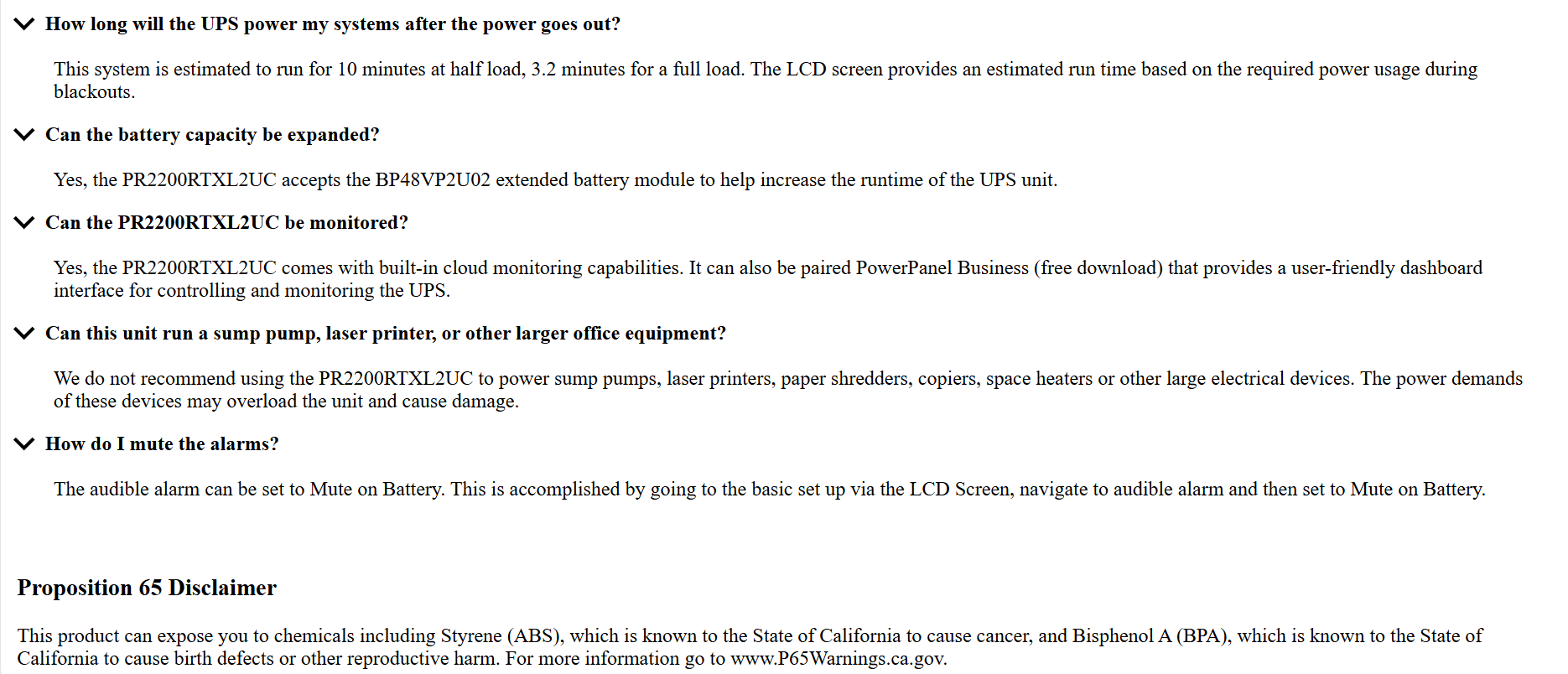 How long will the UPS power my systems after the power goes out?

This system is estimated to run for 10 minutes at half load, 3.2 minutes for a full load. The LCD screen provides an estimated run time based on the required power usage during blackouts.

Can the battery capacity be expanded?

Yes, the PR2200RTXL2UC accepts the BP48VP2U02 extended battery module to help increase the runtime of the UPS unit.

Can the PR2200RTXL2UC be monitored?

Yes, the PR2200RTXL2UC comes with built-in cloud monitoring capabilities. It can also be paired PowerPanel Business (free download) that provides a user-friendly dashboard interface for controlling and monitoring the UPS.

Can this unit run a sump pump, laser printer, or other larger office equipment?

We do not recommend using the PR2200RTXL2UC to power sump pumps, laser printers, paper shredders, copiers, space heaters or other large electrical devices. The power demands of these devices may overload the unit and cause damage.

How do I mute the alarms?

The audible alarm can be set to Mute on Battery. This is accomplished by going to the basic set up via the LCD Screen, navigate to audible alarm and then set to Mute on Battery.

Proposition 65 Disclaimer

This product can expose you to chemicals including Styrene (ABS), which is known to the State of California to cause cancer, and Bisphenol A (BPA), which is known to the State of California to cause birth defects or other reproductive harm. For more information go to www.P65Warnings.ca.gov.